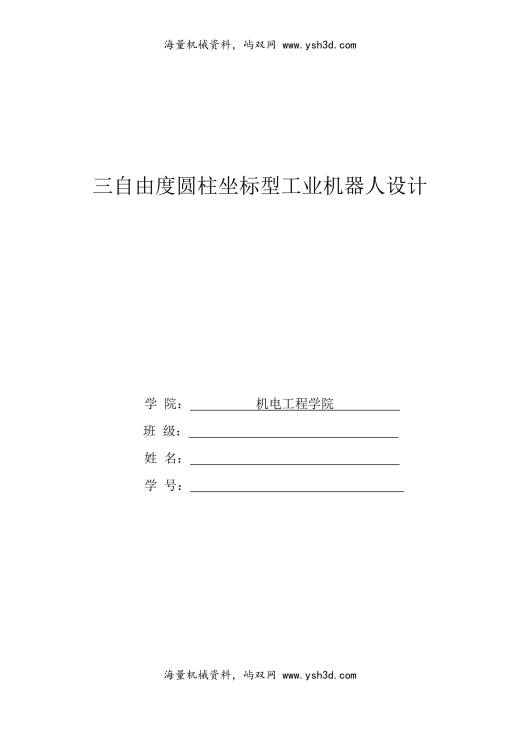 海量机械资料，屿双网 www.ysh3d.com

三自由度圆柱坐标型工业机器人设计

学 院：机电工程学院

班 级：

姓 名：

学 号：

海量机械资料，屿双网 www.ysh3d.com